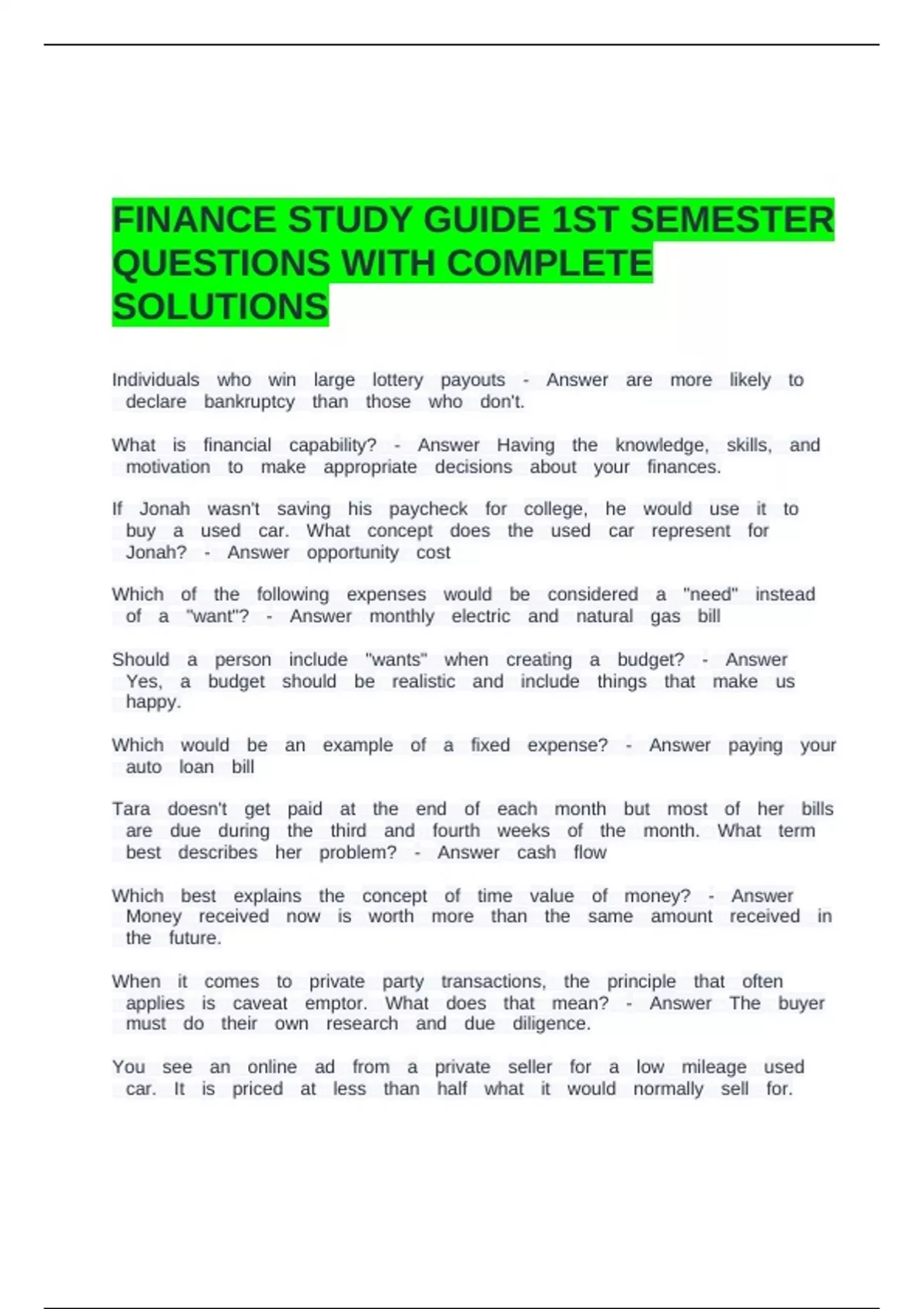 FINANCE STUDY GUIDE 1ST SEMESTER QUESTIONS WITH COMPLETE SOLUTIONS

Individuals who win large lottery payouts - Answer are more likely to declare bankruptcy than those who don't.

What is financial capability? - Answer Having the knowledge, skills, and motivation to make appropriate decisions about your finances.

If Jonah wasn't saving his paycheck for college, he would use it to buy a used car. What concept does the used car represent for Jonah? - Answer opportunity cost

Which of the following expenses would be considered a "need" instead of a "want"? - Answer monthly electric and natural gas bill

Should a person include "wants" when creating a budget? - Answer Yes, a budget should be realistic and include things that make us happy.

Which would be an example of a fixed expense? - Answer paying your auto loan bill

Tara doesn't get paid at the end of each month but most of her bills are due during the third and fourth weeks of the month. What term best describes her problem? - Answer cash flow

Which best explains the concept of time value of money? - Answer Money received now is worth more than the same amount received in the future.

When it comes to private party transactions, the principle that often applies is caveat emptor. What does that mean? - Answer The buyer must do their own research and due diligence.

You see an online ad from a private seller for a low mileage used car. It is priced at less than half what it would normally sell for.